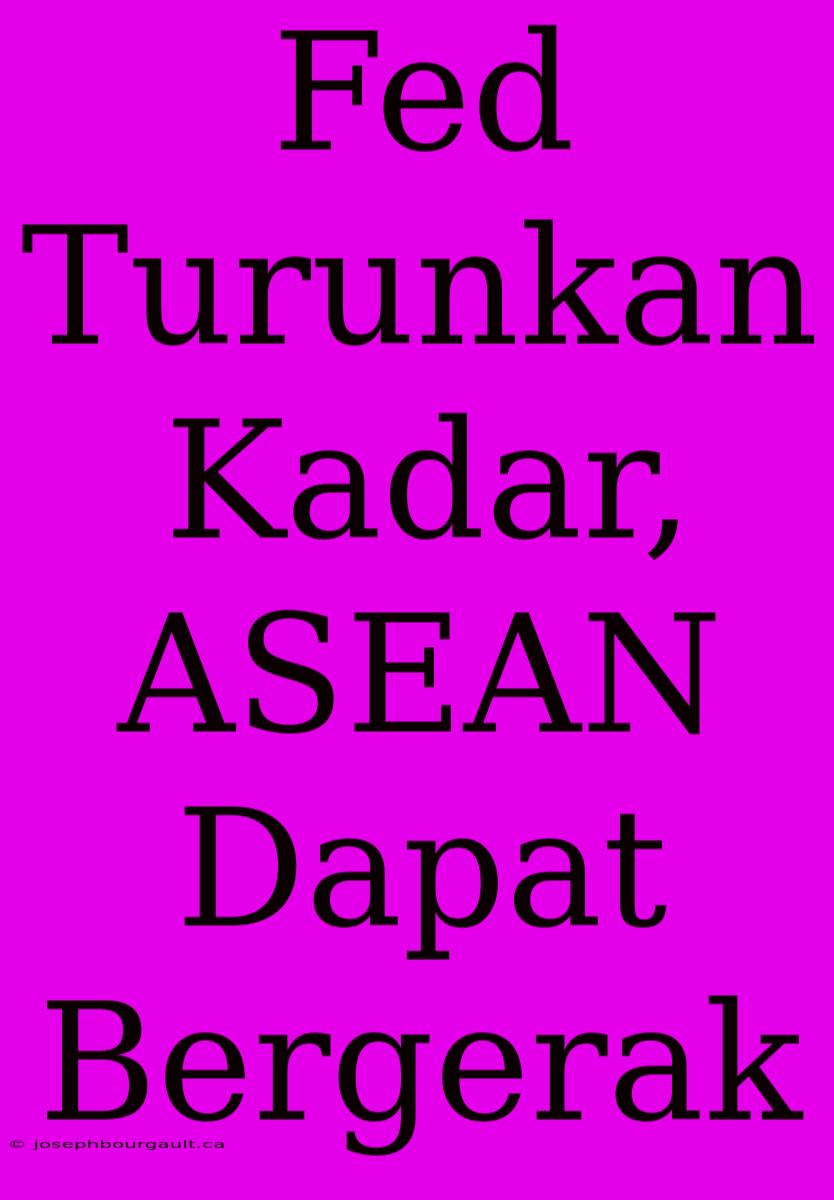 Fed Turunkan Kadar, ASEAN Dapat Bergerak

© josephbourgault.ca